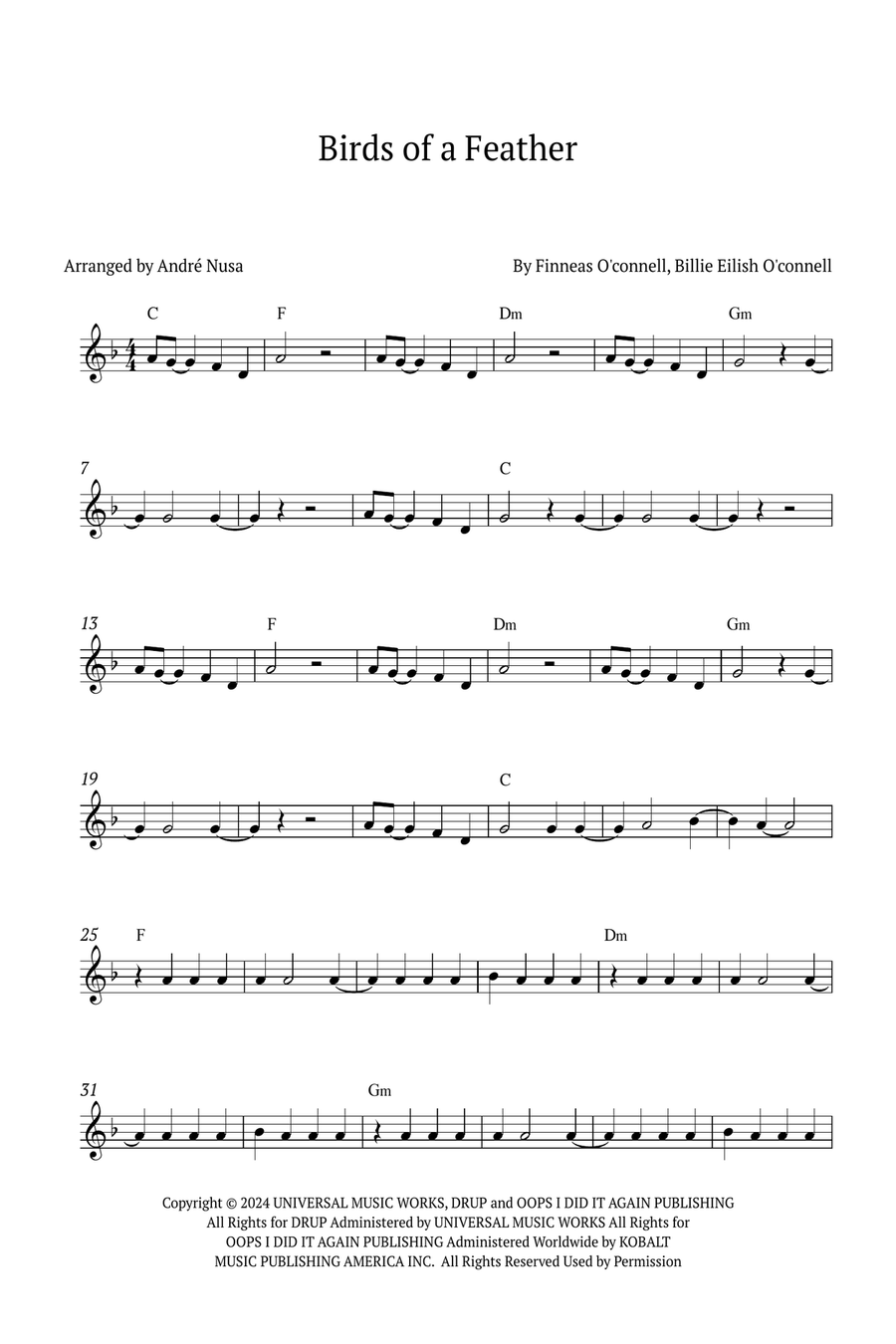 Birds of a Feather

Arranged by André Nusa

By Finneas O'connell, Billie Eilish O'connell

C F Dm Gm

7 C

13 F Dm Gm

19 C

25 F Dm

31 Gm

Copyright © 2024 UNIVERSAL MUSIC WORKS, DRUP and OOPS I DID IT AGAIN PUBLISHING All Rights for DRUP Administered by UNIVERSAL MUSIC WORKS All Rights for OOPS I DID IT AGAIN PUBLISHING Administered Worldwide by KOBALT MUSIC PUBLISHING AMERICA INC. All Rights Reserved Used by Permission